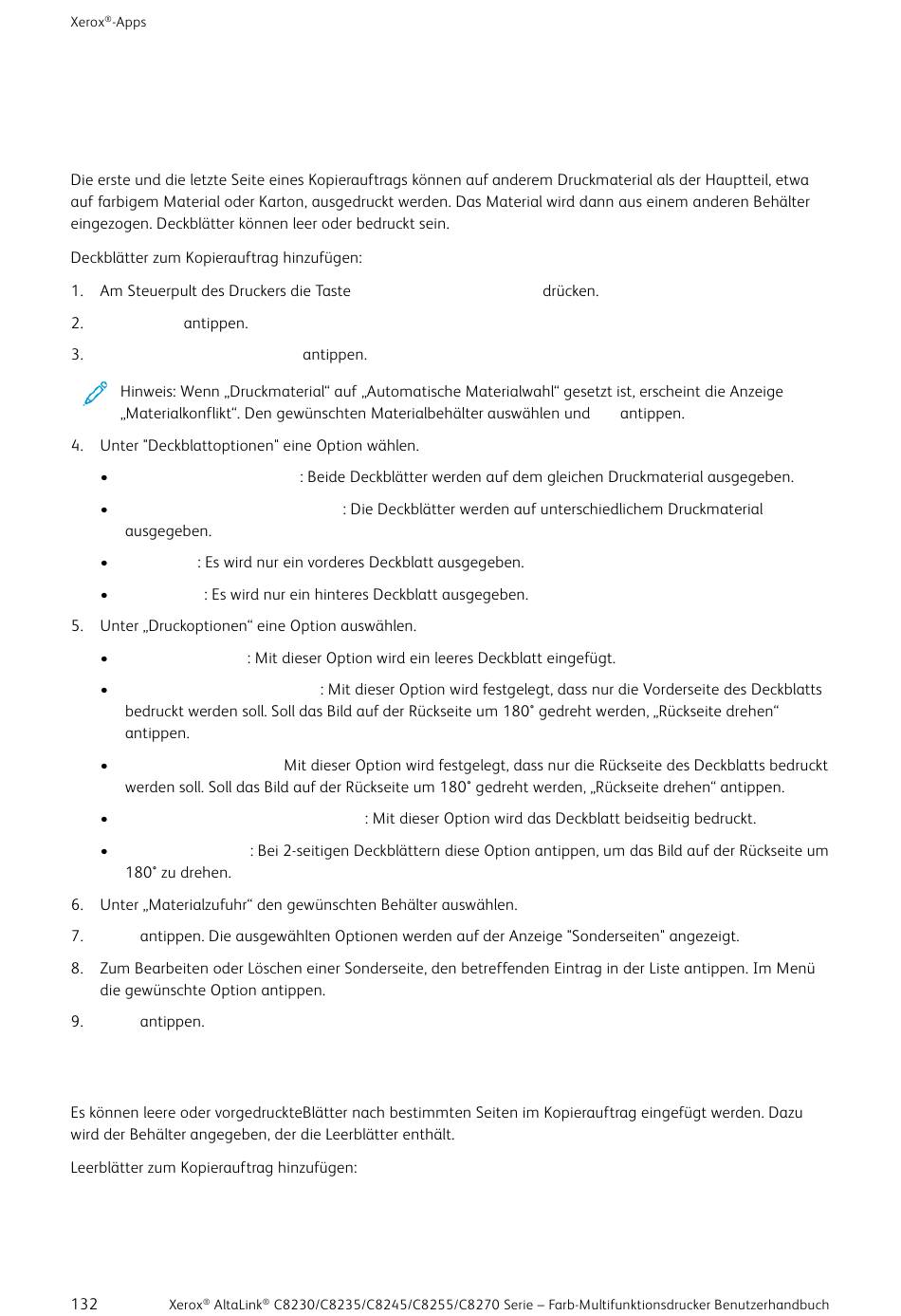 Xerox®-Apps

Die erste und die letzte Seite eines Kopierauftrags können auf anderem Druckmaterial als der Hauptteil, etwa auf farbigem Material oder Karton, ausgedruckt werden. Das Material wird dann aus einem anderen Behälter eingezogen. Deckblätter können leer oder bedruckt sein.

Deckblätter zum Kopierauftrag hinzufügen:

1. Am Steuerpult des Druckers die Taste drücken.

2. antippen.

3. antippen.

Hinweis: Wenn „Druckmaterial“ auf „Automatische Materialwahl“ gesetzt ist, erscheint die Anzeige „Materialkonflikt“. Den gewünschten Materialbehälter auswählen und antippen.

4. Unter "Deckblattoptionen" eine Option wählen.

• : Beide Deckblätter werden auf dem gleichen Druckmaterial ausgegeben.

• : Die Deckblätter werden auf unterschiedlichem Druckmaterial ausgegeben.

• : Es wird nur ein vorderes Deckblatt ausgegeben.

• : Es wird nur ein hinteres Deckblatt ausgegeben.

5. Unter „Druckoptionen“ eine Option auswählen.

• : Mit dieser Option wird ein leeres Deckblatt eingefügt.

• : Mit dieser Option wird festgelegt, dass nur die Vorderseite des Deckblatts bedruckt werden soll. Soll das Bild auf der Rückseite um 180° gedreht werden, „Rückseite drehen“ antippen.

• Mit dieser Option wird festgelegt, dass nur die Rückseite des Deckblatts bedruckt werden soll. Soll das Bild auf der Rückseite um 180° gedreht werden, „Rückseite drehen“ antippen.

• : Mit dieser Option wird das Deckblatt beidseitig bedruckt.

• : Bei 2-seitigen Deckblättern diese Option antippen, um das Bild auf der Rückseite um 180° zu drehen.

6. Unter „Materialzufuhr“ den gewünschten Behälter auswählen.

7. antippen. Die ausgewählten Optionen werden auf der Anzeige "Sonderseiten" angezeigt.

8. Zum Bearbeiten oder Löschen einer Sonderseite, den betreffenden Eintrag in der Liste antippen. Im Menü die gewünschte Option antippen.

9. antippen.

Es können leere oder vorgedruckteBlätter nach bestimmten Seiten im Kopierauftrag eingefügt werden. Dazu wird der Behälter angegeben, der die Leerblätter enthält.

Leerblätter zum Kopierauftrag hinzufügen:

132 Xerox® AltaLink® C8230/C8235/C8245/C8255/C8270 Serie – Farb-Multifunktionsdrucker Benutzerhandbuch